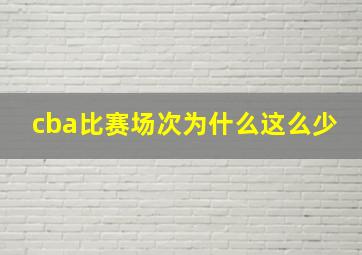 cba比赛场次为什么这么少